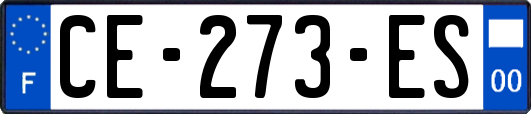 F
CE-273-ES
00